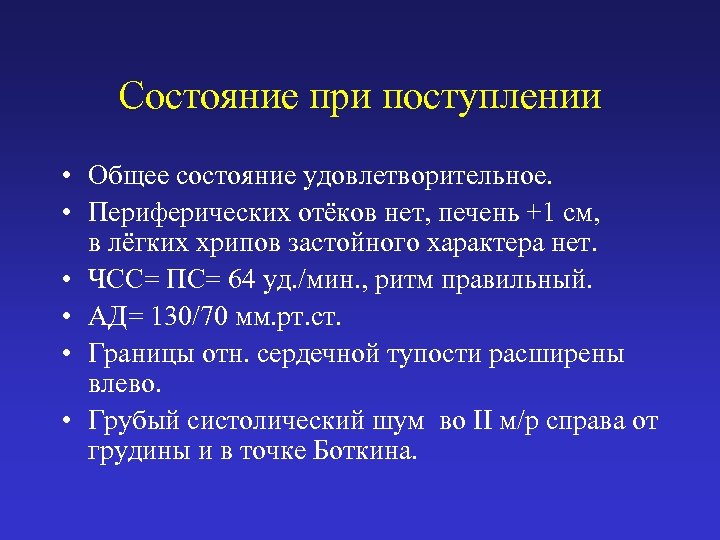 Состояние при поступлении

• Общее состояние удовлетворительное.
• Периферических отёков нет, печень +1 см, в лёгких хрипов застойного характера нет.
• ЧСС= ПС= 64 уд./мин., ритм правильный.
• АД= 130/70 мм.рт.ст.
• Границы отн. сердечной тупости расширены влево.
• Грубый систолический шум во II м/р справа от грудины и в точке Боткина.